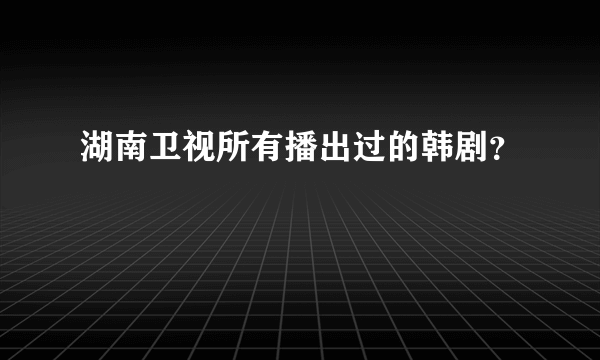 湖南卫视所有播出过的韩剧?